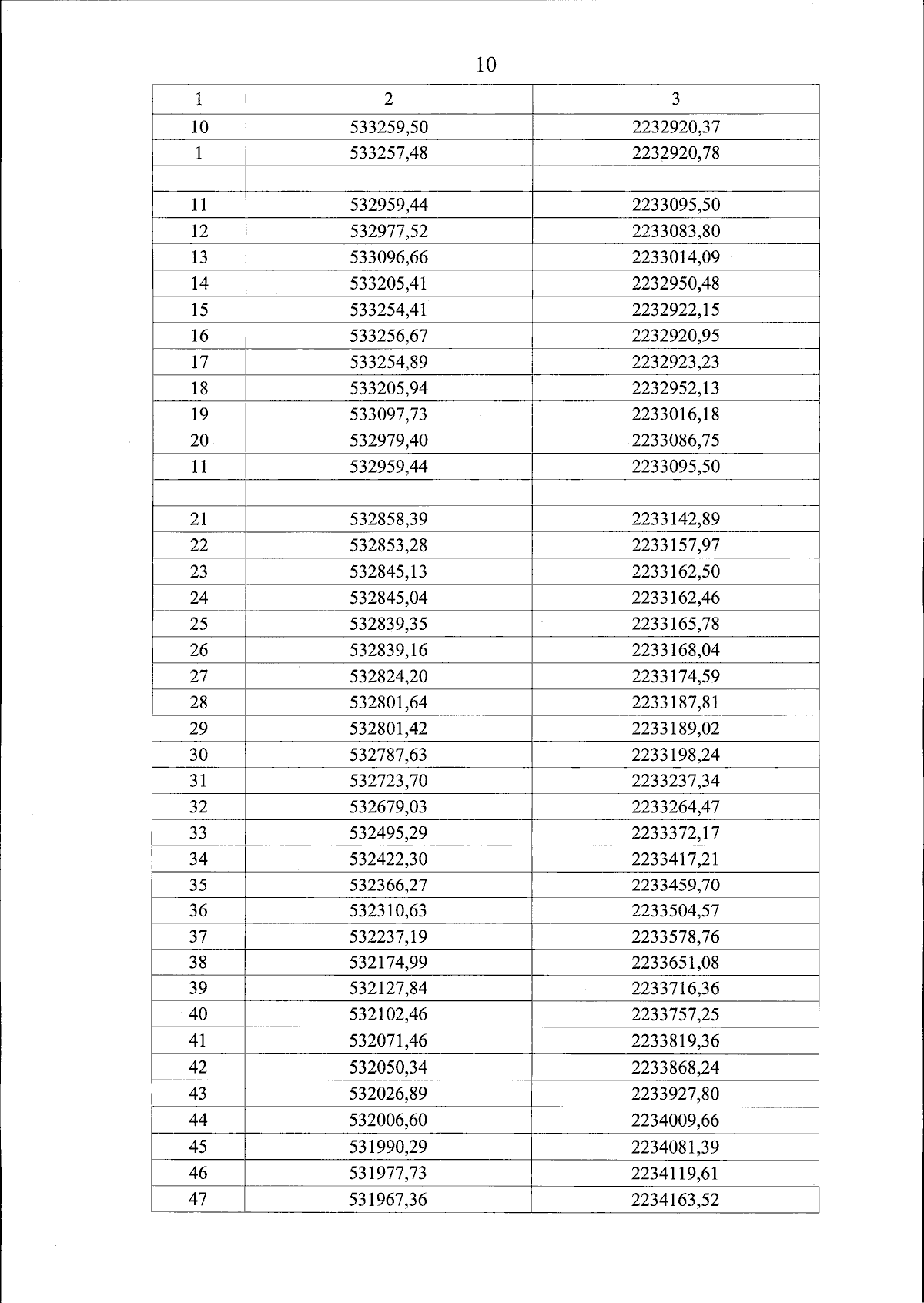 10

| 1 | 2 | 3 |
|---|---|---|
| 10 | 533259,50 | 2232920,37 |
| 1 | 533257,48 | 2232920,78 |
| | | |
| 11 | 532959,44 | 2233095,50 |
| 12 | 532977,52 | 2233083,80 |
| 13 | 533096,66 | 2233014,09 |
| 14 | 533205,41 | 2232950,48 |
| 15 | 533254,41 | 2232922,15 |
| 16 | 533256,67 | 2232920,95 |
| 17 | 533254,89 | 2232923,23 |
| 18 | 533205,94 | 2232952,13 |
| 19 | 533097,73 | 2233016,18 |
| 20 | 532979,40 | 2233086,75 |
| 11 | 532959,44 | 2233095,50 |
| | | |
| 21 | 532858,39 | 2233142,89 |
| 22 | 532853,28 | 2233157,97 |
| 23 | 532845,13 | 2233162,50 |
| 24 | 532845,04 | 2233162,46 |
| 25 | 532839,35 | 2233165,78 |
| 26 | 532839,16 | 2233168,04 |
| 27 | 532824,20 | 2233174,59 |
| 28 | 532801,64 | 2233187,81 |
| 29 | 532801,42 | 2233189,02 |
| 30 | 532787,63 | 2233198,24 |
| 31 | 532723,70 | 2233237,34 |
| 32 | 532679,03 | 2233264,47 |
| 33 | 532495,29 | 2233372,17 |
| 34 | 532422,30 | 2233417,21 |
| 35 | 532366,27 | 2233459,70 |
| 36 | 532310,63 | 2233504,57 |
| 37 | 532237,19 | 2233578,76 |
| 38 | 532174,99 | 2233651,08 |
| 39 | 532127,84 | 2233716,36 |
| 40 | 532102,46 | 2233757,25 |
| 41 | 532071,46 | 2233819,36 |
| 42 | 532050,34 | 2233868,24 |
| 43 | 532026,89 | 2233927,80 |
| 44 | 532006,60 | 2234009,66 |
| 45 | 531990,29 | 2234081,39 |
| 46 | 531977,73 | 2234119,61 |
| 47 | 531967,36 | 2234163,52 |